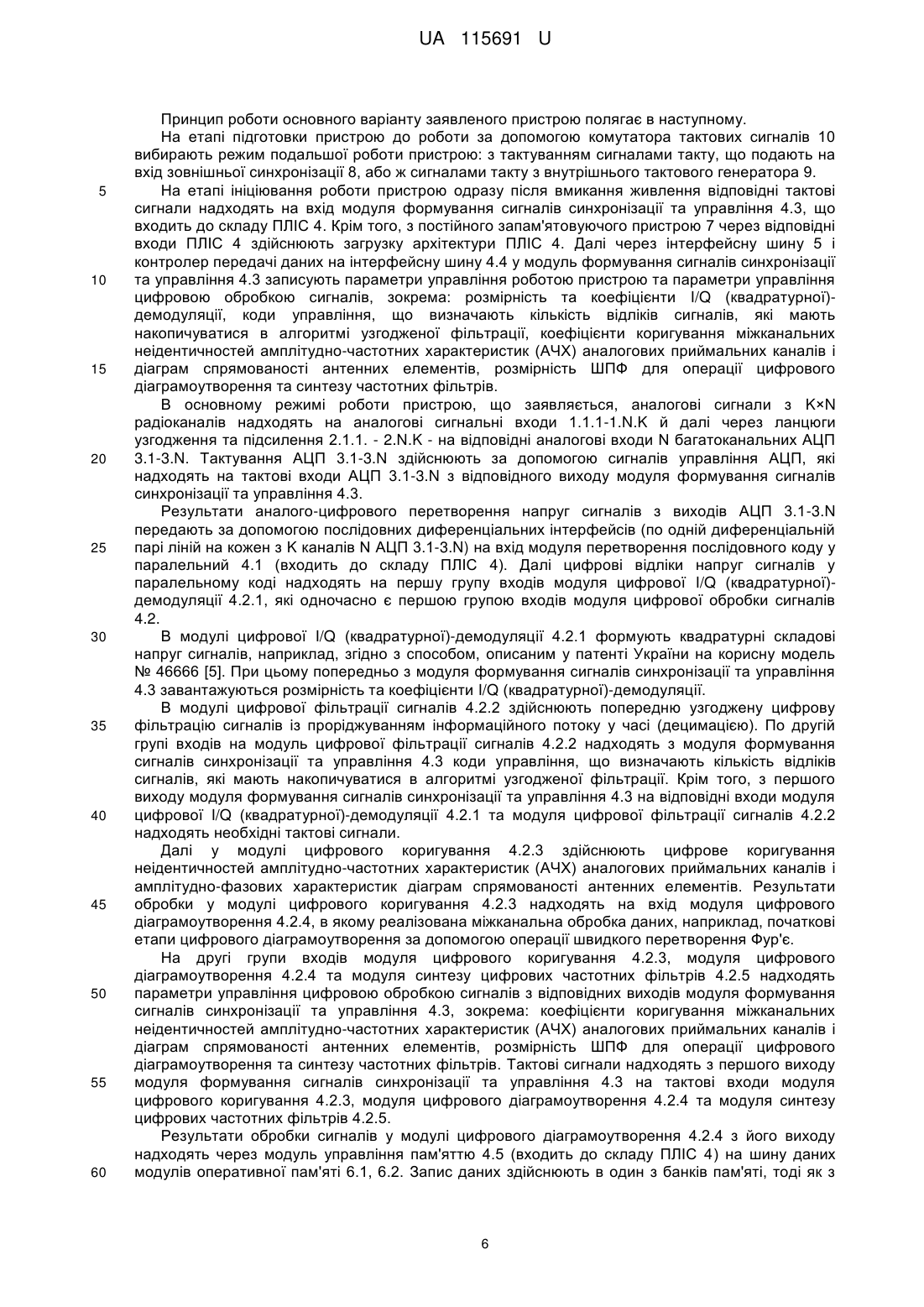 UA 115691 U

Принцип роботи основного варіанту заявленого пристрою полягає в наступному.

На етапі підготовки пристрою до роботи за допомогою комутатора тактових сигналів 10 вибирають режим подальшої роботи пристрою: з тактуванням сигналами такту, що подають на вхід зовнішньої синхронізації 8, або ж сигналами такту з внутрішнього тактового генератора 9.

5 На етапі ініціювання роботи пристрою одразу після вмикання живлення відповідні тактові сигнали надходять на вхід модуля формування сигналів синхронізації та управління 4.3, що входить до складу ПЛІС 4. Крім того, з постійного запам'ятовуючого пристрою 7 через відповідні входи ПЛІС 4 здійснюють загрузку архітектури ПЛІС 4. Далі через інтерфейсну шину 5 і контролер передачі даних на інтерфейсну шину 4.4 у модуль формування сигналів синхронізації

10 та управління 4.3 записують параметри управління роботою пристрою та параметри управління цифровою обробкою сигналів, зокрема: розмірність та коефіцієнти I/Q (квадратурної)-демодуляції, коди управління, що визначають кількість відліків сигналів, які мають накопичуватися в алгоритмі узгодженої фільтрації, коефіцієнти коригування міжканальних неідентичностей амплітудно-частотних характеристик (АЧХ) аналогових приймальних каналів і

15 діаграм спрямованості антенних елементів, розмірність ШПФ для операції цифрового діаграмоутворення та синтезу частотних фільтрів.

В основному режимі роботи пристрою, що заявляється, аналогові сигнали з K×N радіоканалів надходять на аналогові сигнальні входи 1.1.1-1.N.K й далі через ланцюги узгодження та підсилення 2.1.1. - 2.N.K - на відповідні аналогові входи N багатоканальних АЦП

20 3.1-3.N. Тактування АЦП 3.1-3.N здійснюють за допомогою сигналів управління АЦП, які надходять на тактові входи АЦП 3.1-3.N з відповідного виходу модуля формування сигналів синхронізації та управління 4.3.

Результати аналого-цифрового перетворення напруг сигналів з виходів АЦП 3.1-3.N передають за допомогою послідовних диференціальних інтерфейсів (по одній диференціальній

25 парі ліній на кожен з K каналів N АЦП 3.1-3.N) на вхід модуля перетворення послідовного коду у паралельний 4.1 (входить до складу ПЛІС 4). Далі цифрові відліки напруг сигналів у паралельному коді надходять на першу групу входів модуля цифрової I/Q (квадратурної)-демодуляції 4.2.1, які одночасно є першою групою входів модуля цифрової обробки сигналів 4.2.

30 В модулі цифрової I/Q (квадратурної)-демодуляції 4.2.1 формують квадратурні складові напруг сигналів, наприклад, згідно з способом, описаним у патенті України на корисну модель № 46666 [5]. При цьому попередньо з модуля формування сигналів синхронізації та управління 4.3 завантажуються розмірність та коефіцієнти I/Q (квадратурної)-демодуляції.

В модулі цифрової фільтрації сигналів 4.2.2 здійснюють попередню узгоджену цифрову

35 фільтрацію сигналів із проріджуванням інформаційного потоку у часі (децимацією). По другій групі входів на модуль цифрової фільтрації сигналів 4.2.2 надходять з модуля формування сигналів синхронізації та управління 4.3 коди управління, що визначають кількість відліків сигналів, які мають накопичуватися в алгоритмі узгодженої фільтрації. Крім того, з першого виходу модуля формування сигналів синхронізації та управління 4.3 на відповідні входи модуля

40 цифрової I/Q (квадратурної)-демодуляції 4.2.1 та модуля цифрової фільтрації сигналів 4.2.2 надходять необхідні тактові сигнали.

Далі у модулі цифрового коригування 4.2.3 здійснюють цифрове коригування неідентичностей амплітудно-частотних характеристик (АЧХ) аналогових приймальних каналів і амплітудно-фазових характеристик діаграм спрямованості антенних елементів. Результати

45 обробки у модулі цифрового коригування 4.2.3 надходять на вхід модуля цифрового діаграмоутворення 4.2.4, в якому реалізована міжканальна обробка даних, наприклад, початкові етапи цифрового діаграмоутворення за допомогою операції швидкого перетворення Фур'є.

На другі групи входів модуля цифрового коригування 4.2.3, модуля цифрового діаграмоутворення 4.2.4 та модуля синтезу цифрових частотних фільтрів 4.2.5 надходять

50 параметри управління цифровою обробкою сигналів з відповідних виходів модуля формування сигналів синхронізації та управління 4.3, зокрема: коефіцієнти коригування міжканальних неідентичностей амплітудно-частотних характеристик (АЧХ) аналогових приймальних каналів і діаграм спрямованості антенних елементів, розмірність ШПФ для операції цифрового діаграмоутворення та синтезу частотних фільтрів. Тактові сигнали надходять з першого виходу

55 модуля формування сигналів синхронізації та управління 4.3 на тактові входи модуля цифрового коригування 4.2.3, модуля цифрового діаграмоутворення 4.2.4 та модуля синтезу цифрових частотних фільтрів 4.2.5.

Результати обробки сигналів у модулі цифрового діаграмоутворення 4.2.4 з його виходу надходять через модуль управління пам'яттю 4.5 (входить до складу ПЛІС 4) на шину даних

60 модулів оперативної пам'яті 6.1, 6.2. Запис даних здійснюють в один з банків пам'яті, тоді як з

6